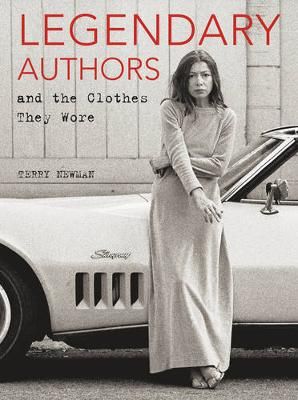 LEGENDARY AUTHORS

and the Clothes They Wore

TERRY NEWMAN

Stingray